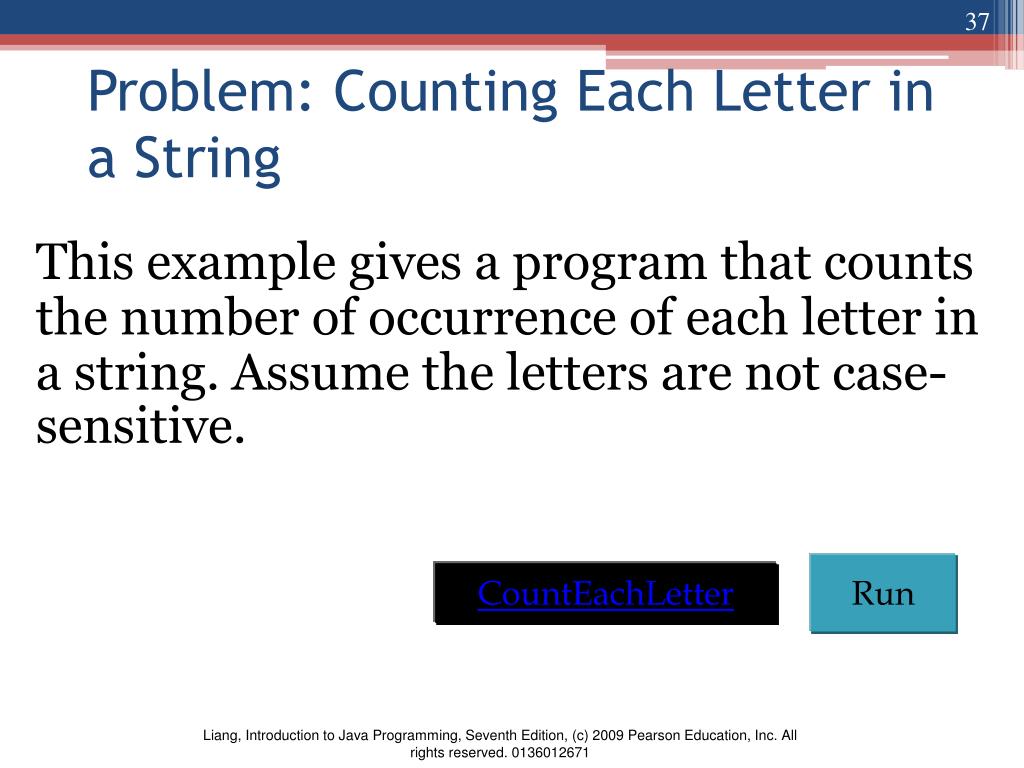 37

Problem: Counting Each Letter in a String

This example gives a program that counts the number of occurrence of each letter in a string. Assume the letters are not case-sensitive.

CountEachLetter

Run

Liang, Introduction to Java Programming, Seventh Edition, (c) 2009 Pearson Education, Inc. All rights reserved. 0136012671